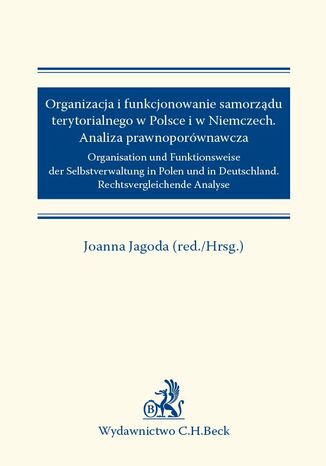 Organizacja i funkcjonowanie samorządu terytorialnego w Polsce i w Niemczech. Analiza prawnoporównawcza

Organisation und Funktionsweise der Selbstverwaltung in Polen und in Deutschland. Rechtsvergleichende Analyse

Joanna Jagoda (red./Hrsg.)

B

Wydawnictwo C.H.Beck